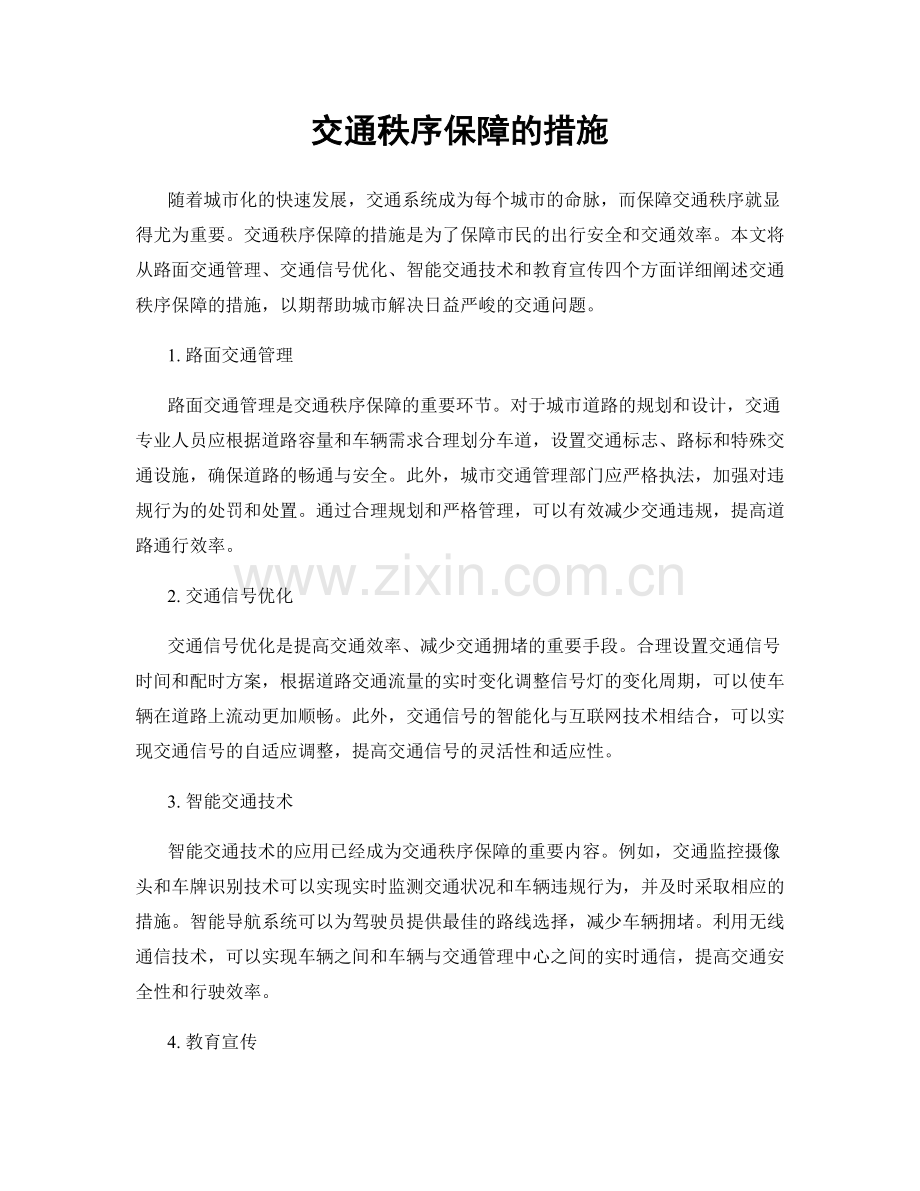 交通秩序保障的措施

随着城市化的快速发展，交通系统成为每个城市的命脉，而保障交通秩序就显得尤为重要。交通秩序保障的措施是为了保障市民的出行安全和交通效率。本文将从路面交通管理、交通信号优化、智能交通技术和教育宣传四个方面详细阐述交通秩序保障的措施，以期帮助城市解决日益严峻的交通问题。

1. 路面交通管理

路面交通管理是交通秩序保障的重要环节。对于城市道路的规划和设计，交通专业人员应根据道路容量和车辆需求合理划分车道，设置交通标志、路标和特殊交通设施，确保道路的畅通与安全。此外，城市交通管理部门应严格执法，加强对违规行为的处罚和处置。通过合理规划和严格管理，可以有效减少交通违规，提高道路通行效率。

www.zixin.com.cn

2. 交通信号优化

交通信号优化是提高交通效率、减少交通拥堵的重要手段。合理设置交通信号时间和配时方案，根据道路交通流量的实时变化调整信号灯的变化周期，可以使车辆在道路上流动更加顺畅。此外，交通信号的智能化与互联网技术相结合，可以实现交通信号的自适应调整，提高交通信号的灵活性和适应性。

3. 智能交通技术

智能交通技术的应用已经成为交通秩序保障的重要内容。例如，交通监控摄像头和车牌识别技术可以实现实时监测交通状况和车辆违规行为，并及时采取相应的措施。智能导航系统可以为驾驶员提供最佳的路线选择，减少车辆拥堵。利用无线通信技术，可以实现车辆之间和车辆与交通管理中心之间的实时通信，提高交通安全性和行驶效率。

4. 教育宣传